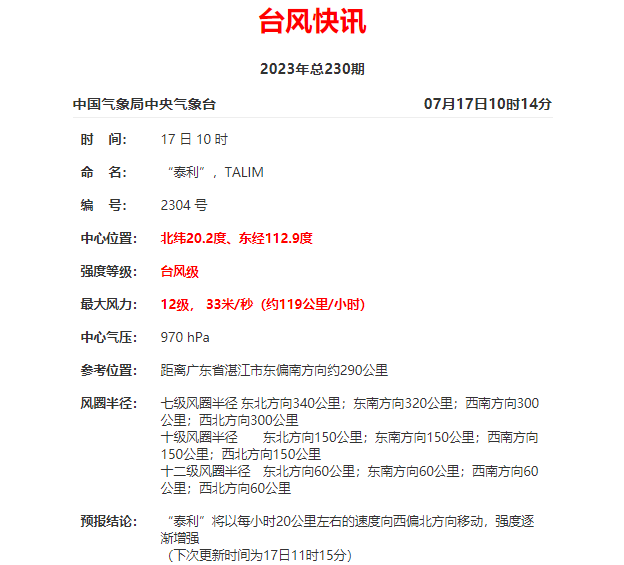 台风快讯

2023年总230期

中国气象局中央气象台 07月17日10时14分

时　间: 17 日 10 时

命　名: “泰利”，TALIM

编　号: 2304 号

中心位置: 北纬20.2度、东经112.9度

强度等级: 台风级

最大风力: 12级， 33米/秒（约119公里/小时）

中心气压: 970 hPa

参考位置: 距离广东省湛江市东偏南方向约290公里

风圈半径: 七级风圈半径 东北方向340公里；东南方向320公里；西南方向300公里；西北方向300公里
十级风圈半径 东北方向150公里；东南方向150公里；西南方向150公里；西北方向150公里
十二级风圈半径 东北方向60公里；东南方向60公里；西南方向60公里；西北方向60公里

预报结论: “泰利”将以每小时20公里左右的速度向西偏北方向移动，强度逐渐增强
（下次更新时间为17日11时15分）